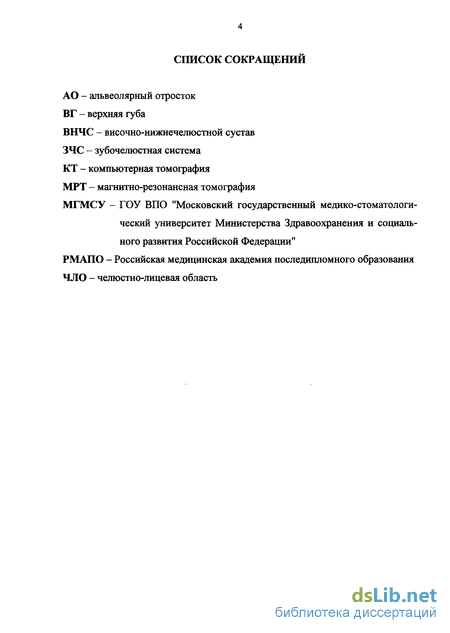 4

СПИСОК СОКРАЩЕНИЙ

АО – альвеолярный отросток

ВГ – верхняя губа

ВНЧС – височно-нижнечелюстной сустав

ЗЧС – зубочелюстная система

КТ – компьютерная томография

МРТ – магнитно-резонансная томография

МГМСУ – ГОУ ВПО "Московский государственный медико-стоматологический университет Министерства Здравоохранения и социального развития Российской Федерации"

РМАПО – Российская медицинская академия последипломного образования

ЧЛО – челюстно-лицевая область

dsLib.net
библиотека диссертаций